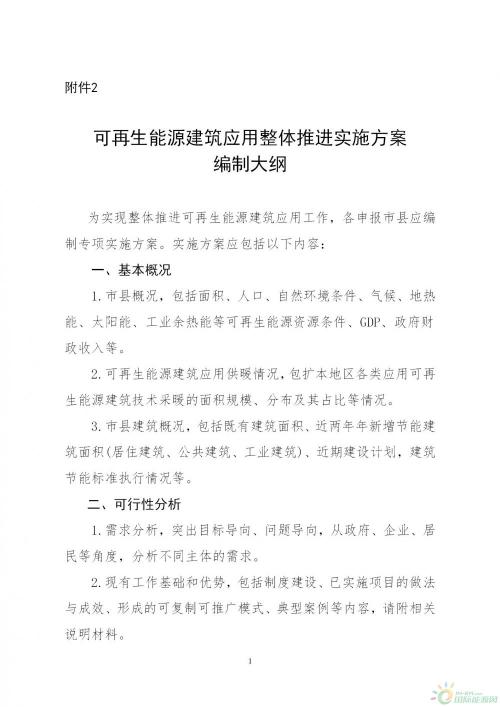 附件2

可再生能源建筑应用整体推进实施方案
编制大纲

为实现整体推进可再生能源建筑应用工作，各申报市县应编制专项实施方案。实施方案应包括以下内容：

一、基本概况

1. 市县概况，包括面积、人口、自然环境条件、气候、地热能、太阳能、工业余热能等可再生能源资源条件、GDP、政府财政收入等。

2. 可再生能源建筑应用供暖情况，包扩本地区各类应用可再生能源建筑技术采暖的面积规模、分布及其占比等情况。

3. 市县建筑概况，包括既有建筑面积、近两年年新增节能建筑面积(居住建筑、公共建筑、工业建筑)、近期建设计划，建筑节能标准执行情况等。

二、可行性分析

1. 需求分析，突出目标导向、问题导向，从政府、企业、居民等角度，分析不同主体的需求。

2. 现有工作基础和优势，包括制度建设、已实施项目的做法与成效、形成的可复制可推广模式、典型案例等内容，请附相关说明材料。

1

国际能源网